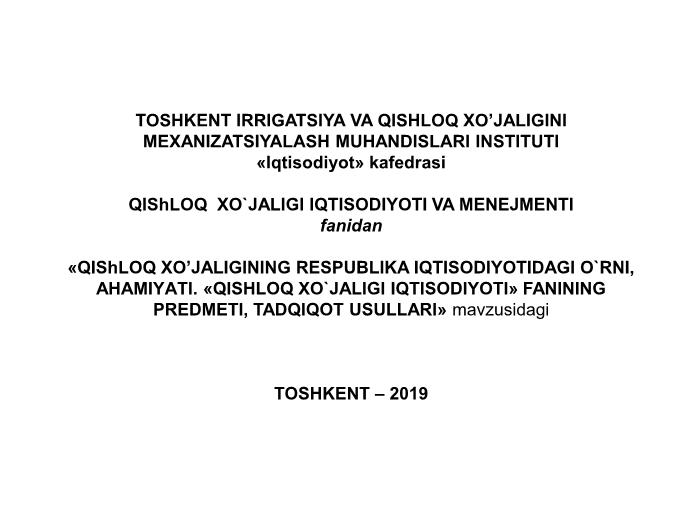 TOSHKENT IRRIGATSIYA VA QISHLOQ XO’JALIGINI MEXANIZATSIYALASH MUHANDISLARI INSTITUTI
«Iqtisodiyot» kafedrasi

QIShLOQ XO`JALIGI IQTISODIYOTI VA MENEJMENTI
fanidan

«QIShLOQ XO’JALIGINING RESPUBLIKA IQTISODIYOTIDAGI O`RNI, AHAMIYATI. «QISHLOQ XO`JALIGI IQTISODIYOTI» FANINING PREDMETI, TADQIQOT USULLARI» mavzusidagi

TOSHKENT – 2019